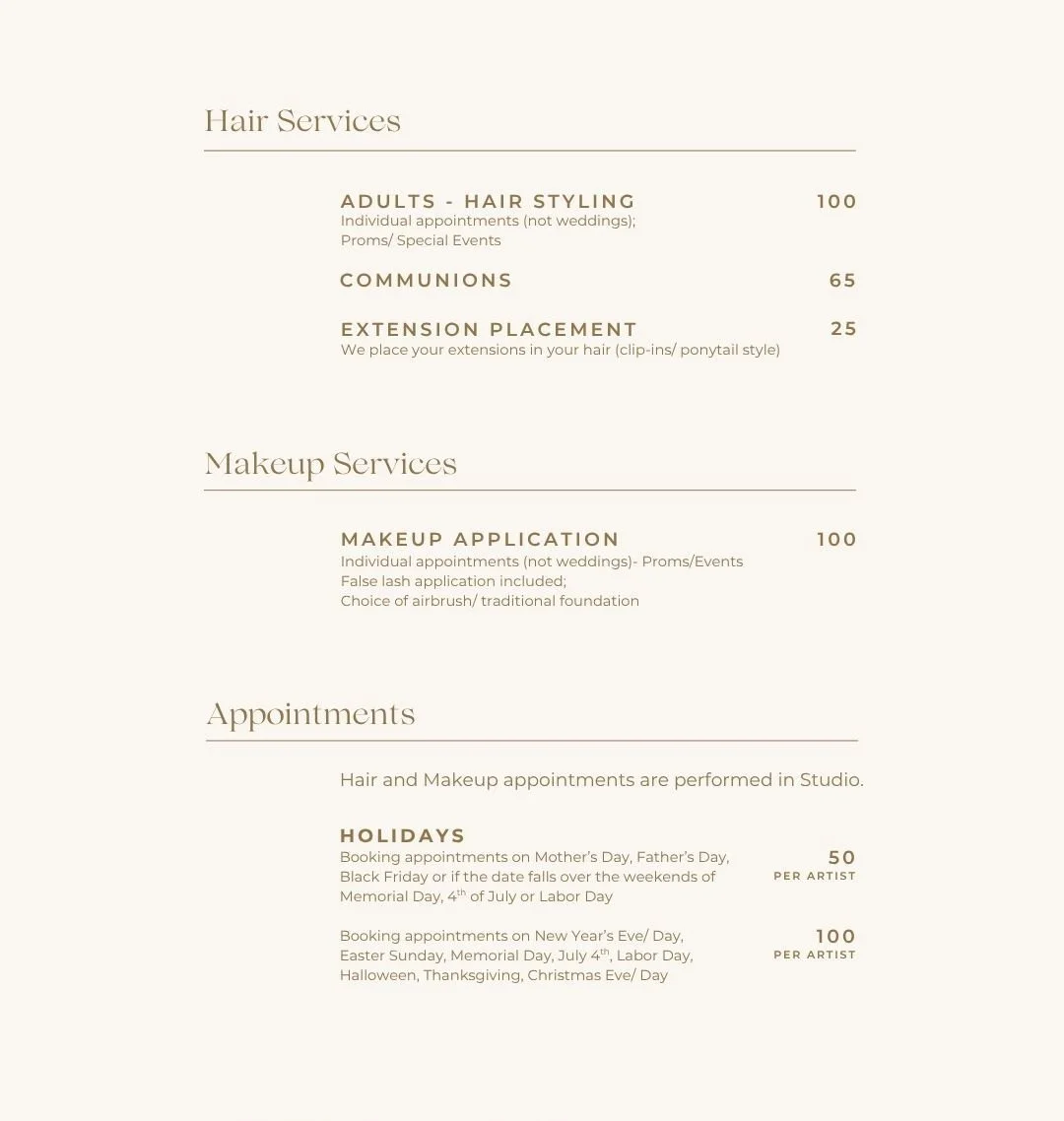 Hair Services

ADULTS - HAIR STYLING
100
Individual appointments (not weddings);
Proms/ Special Events

COMMUNIONS
65

EXTENSION PLACEMENT
25
We place your extensions in your hair (clip-ins/ ponytail style)

Makeup Services

MAKEUP APPLICATION
100
Individual appointments (not weddings)- Proms/Events
False lash application included;
Choice of airbrush/ traditional foundation

Appointments

Hair and Makeup appointments are performed in Studio.

HOLIDAYS
Booking appointments on Mother's Day, Father's Day, Black Friday or if the date falls over the weekends of Memorial Day, 4$^{th}$ of July or Labor Day
50
PER ARTIST

Booking appointments on New Year's Eve/ Day, Easter Sunday, Memorial Day, July 4$^{th}$, Labor Day, Halloween, Thanksgiving, Christmas Eve/ Day
100
PER ARTIST